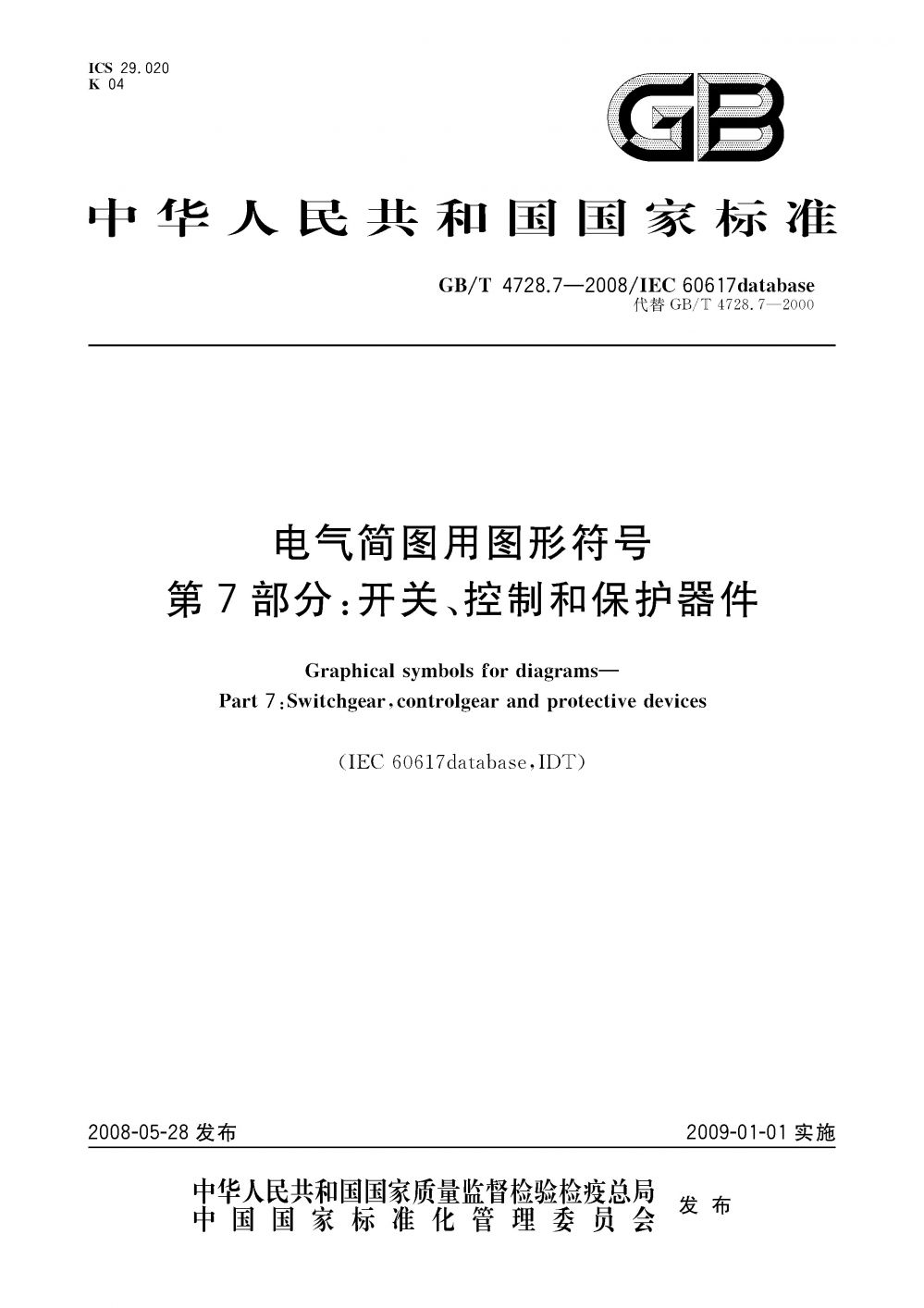 ICS 29.020
K 04

GB

中华人民共和国国家标准

GB/T 4728.7—2008/IEC 60617database
代替 GB/T 4728.7—2000

电气简图用图形符号
第7部分：开关、控制和保护器件

Graphical symbols for diagrams—
Part 7:Switchgear,controlgear and protective devices

(IEC 60617database,IDT)

2008-05-28 发布

2009-01-01 实施

中华人民共和国国家质量监督检验检疫总局
中国国家标准化管理委员会
发布